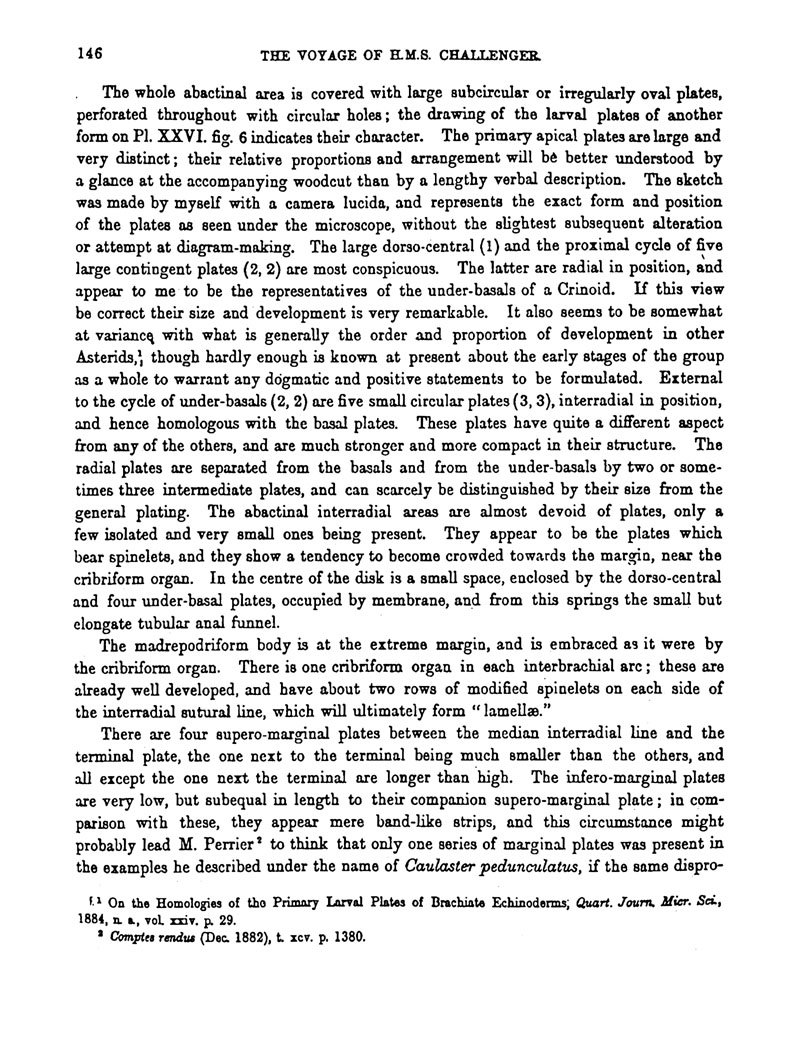 146

THE VOYAGE OF H.M.S. CHALLENGER.

The whole abactinal area is covered with large subcircular or irregularly oval plates, perforated throughout with circular holes; the drawing of the larval plates of another form on Pl. XXVI. fig. 6 indicates their character. The primary apical plates are large and very distinct; their relative proportions and arrangement will be better understood by a glance at the accompanying woodcut than by a lengthy verbal description. The sketch was made by myself with a camera lucida, and represents the exact form and position of the plates as seen under the microscope, without the slightest subsequent alteration or attempt at diagram-making. The large dorso-central (1) and the proximal cycle of five large contingent plates (2, 2) are most conspicuous. The latter are radial in position, and appear to me to be the representatives of the under-basals of a Crinoid. If this view be correct their size and development is very remarkable. It also seems to be somewhat at variance with what is generally the order and proportion of development in other Asterids,$^1$ though hardly enough is known at present about the early stages of the group as a whole to warrant any dogmatic and positive statements to be formulated. External to the cycle of under-basals (2, 2) are five small circular plates (3, 3), interradial in position, and hence homologous with the basal plates. These plates have quite a different aspect from any of the others, and are much stronger and more compact in their structure. The radial plates are separated from the basals and from the under-basals by two or sometimes three intermediate plates, and can scarcely be distinguished by their size from the general plating. The abactinal interradial areas are almost devoid of plates, only a few isolated and very small ones being present. They appear to be the plates which bear spinelets, and they show a tendency to become crowded towards the margin, near the cribriform organ. In the centre of the disk is a small space, enclosed by the dorso-central and four under-basal plates, occupied by membrane, and from this springs the small but elongate tubular anal funnel.

The madrepodriform body is at the extreme margin, and is embraced as it were by the cribriform organ. There is one cribriform organ in each interbrachial arc; these are already well developed, and have about two rows of modified spinelets on each side of the interradial sutural line, which will ultimately form "lamellæ."

There are four supero-marginal plates between the median interradial line and the terminal plate, the one next to the terminal being much smaller than the others, and all except the one next the terminal are longer than high. The infero-marginal plates are very low, but subequal in length to their companion supero-marginal plate; in comparison with these, they appear mere band-like strips, and this circumstance might probably lead M. Perrier$^2$ to think that only one series of marginal plates was present in the examples he described under the name of Caulaster pedunculatus, if the same dispro-

$^1$ On the Homologies of the Primary Larval Plates of Brachiate Echinoderms, Quart. Journ. Micr. Sci., 1884, n. s., vol. xxiv. p. 29.
$^2$ Comptes rendus (Dec. 1882), t. xcv. p. 1380.